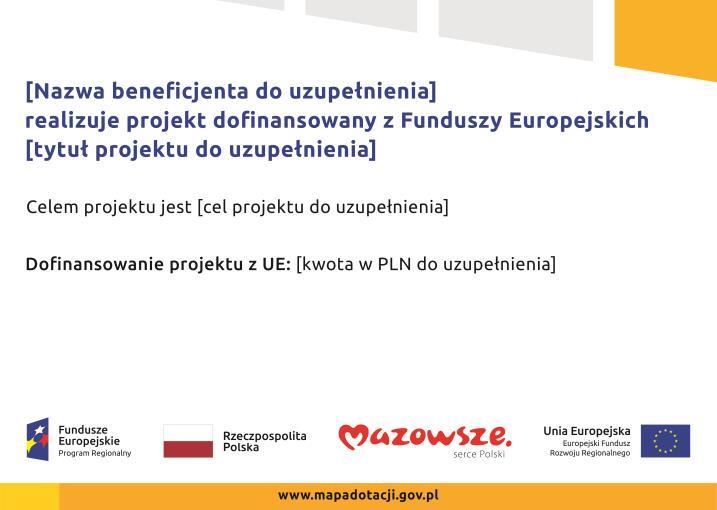 [Nazwa beneficjenta do uzupełnienia]
realizuje projekt dofinansowany z Funduszy Europejskich
[tytuł projektu do uzupełnienia]

Celem projektu jest [cel projektu do uzupełnienia]

Dofinansowanie projektu z UE: [kwota w PLN do uzupełnienia]

Fundusze Europejskie
Program Regionalny

Rzeczpospolita Polska

Mazowsze.
serce Polski

Unia Europejska
Europejski Fundusz Rozwoju Regionalnego

www.mapadotacji.gov.pl